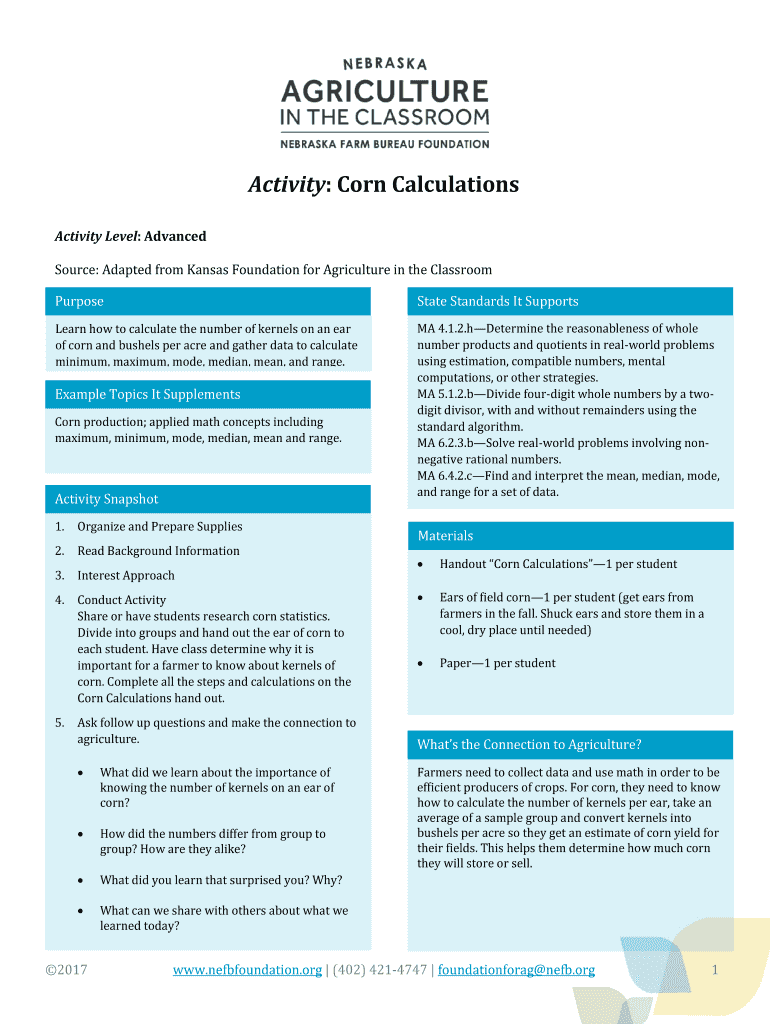 NEBRASKA
AGRICULTURE
IN THE CLASSROOM
NEBRASKA FARM BUREAU FOUNDATION

Activity: Corn Calculations

Activity Level: Advanced

Source: Adapted from Kansas Foundation for Agriculture in the Classroom

Purpose

Learn how to calculate the number of kernels on an ear of corn and bushels per acre and gather data to calculate minimum, maximum, mode, median, mean, and range.

Example Topics It Supplements

Corn production; applied math concepts including maximum, minimum, mode, median, mean and range.

Activity Snapshot

1. Organize and Prepare Supplies
2. Read Background Information
3. Interest Approach
4. Conduct Activity
Share or have students research corn statistics. Divide into groups and hand out the ear of corn to each student. Have class determine why it is important for a farmer to know about kernels of corn. Complete all the steps and calculations on the Corn Calculations hand out.
5. Ask follow up questions and make the connection to agriculture.

• What did we learn about the importance of knowing the number of kernels on an ear of corn?
• How did the numbers differ from group to group? How are they alike?
• What did you learn that surprised you? Why?
• What can we share with others about what we learned today?

State Standards It Supports

MA 4.1.2.h—Determine the reasonableness of whole number products and quotients in real-world problems using estimation, compatible numbers, mental computations, or other strategies.
MA 5.1.2.b—Divide four-digit whole numbers by a two-digit divisor, with and without remainders using the standard algorithm.
MA 6.2.3.b—Solve real-world problems involving non-negative rational numbers.
MA 6.4.2.c—Find and interpret the mean, median, mode, and range for a set of data.

Materials

• Handout "Corn Calculations"—1 per student
• Ears of field corn—1 per student (get ears from farmers in the fall. Shuck ears and store them in a cool, dry place until needed)
• Paper—1 per student

What's the Connection to Agriculture?

Farmers need to collect data and use math in order to be efficient producers of crops. For corn, they need to know how to calculate the number of kernels per ear, take an average of a sample group and convert kernels into bushels per acre so they get an estimate of corn yield for their fields. This helps them determine how much corn they will store or sell.

©2017 www.nefbfoundation.org | (402) 421-4747 | foundationforag@nefb.org 1